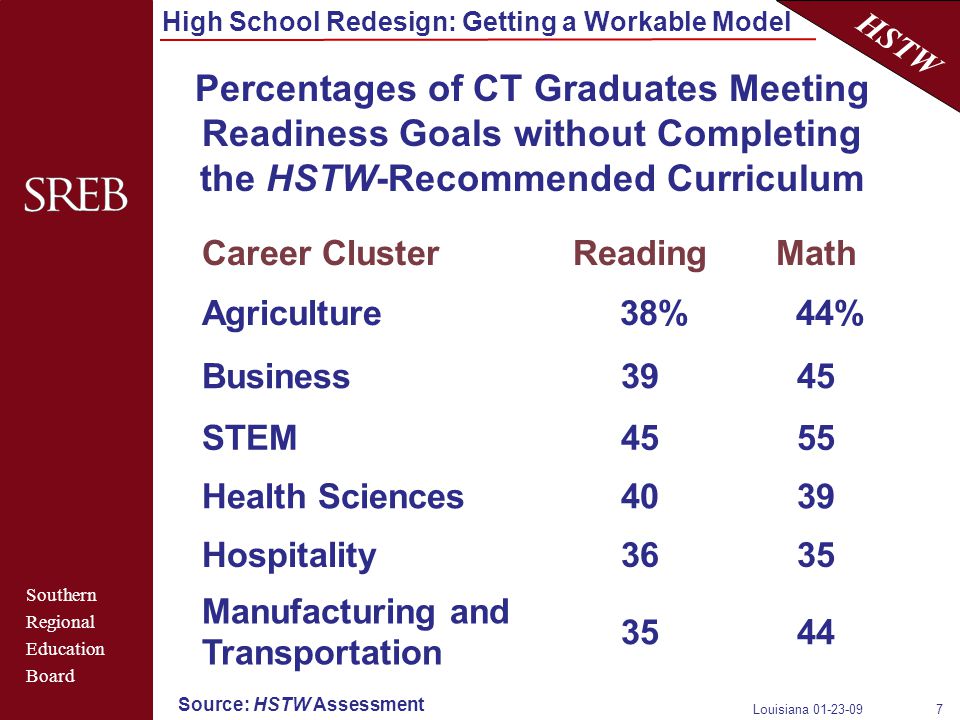 High School Redesign: Getting a Workable Model

HSTW

SREB

Percentages of CT Graduates Meeting Readiness Goals without Completing the HSTW-Recommended Curriculum

| Career Cluster | Reading | Math |
|---|---|---|
| Agriculture | 38% | 44% |
| Business | 39 | 45 |
| STEM | 45 | 55 |
| Health Sciences | 40 | 39 |
| Hospitality | 36 | 35 |
| Manufacturing and Transportation | 35 | 44 |

Southern Regional Education Board

Source: HSTW Assessment

Louisiana 01-23-09

7